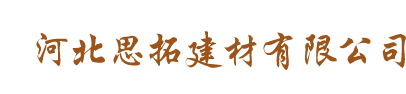 河北思拓建材有限公司